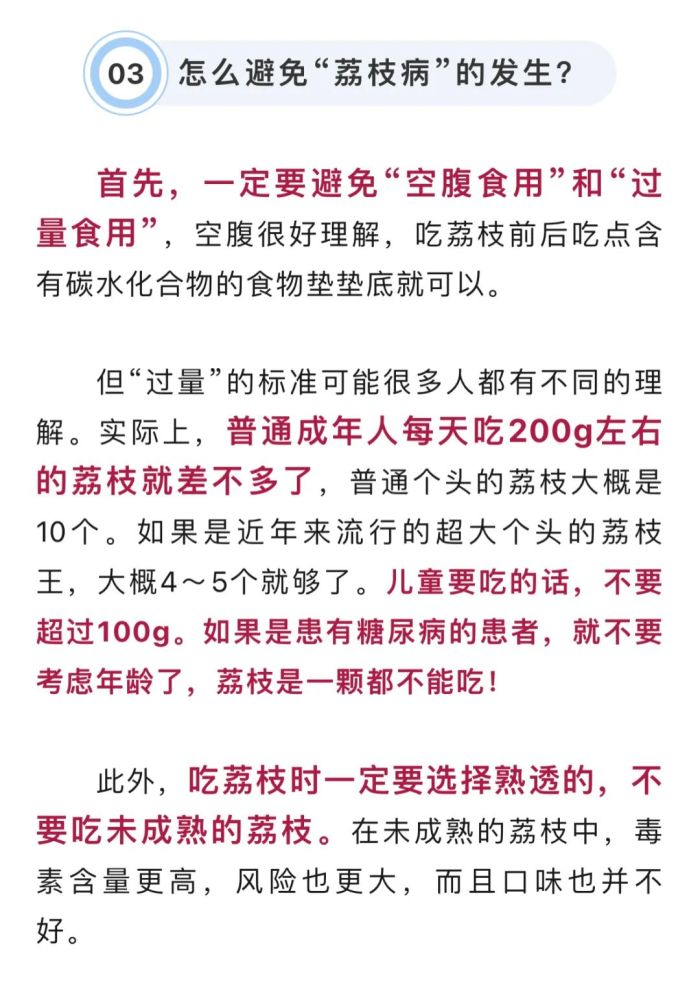 03 怎么避免“荔枝病”的发生？

首先，一定要避免“空腹食用”和“过量食用”，空腹很好理解，吃荔枝前后吃点含有碳水化合物的食物垫垫底就可以。

但“过量”的标准可能很多人都有不同的理解。实际上，普通成年人每天吃200g左右的荔枝就差不多了，普通个头的荔枝大概是10个。如果是近年来流行的超大个头的荔枝王，大概4～5个就够了。儿童要吃的话，不要超过100g。如果是患有糖尿病的患者，就不要考虑年龄了，荔枝是一颗都不能吃！

此外，吃荔枝时一定要选择熟透的，不要吃未成熟的荔枝。在未成熟的荔枝中，毒素含量更高，风险也更大，而且口味也并不好。